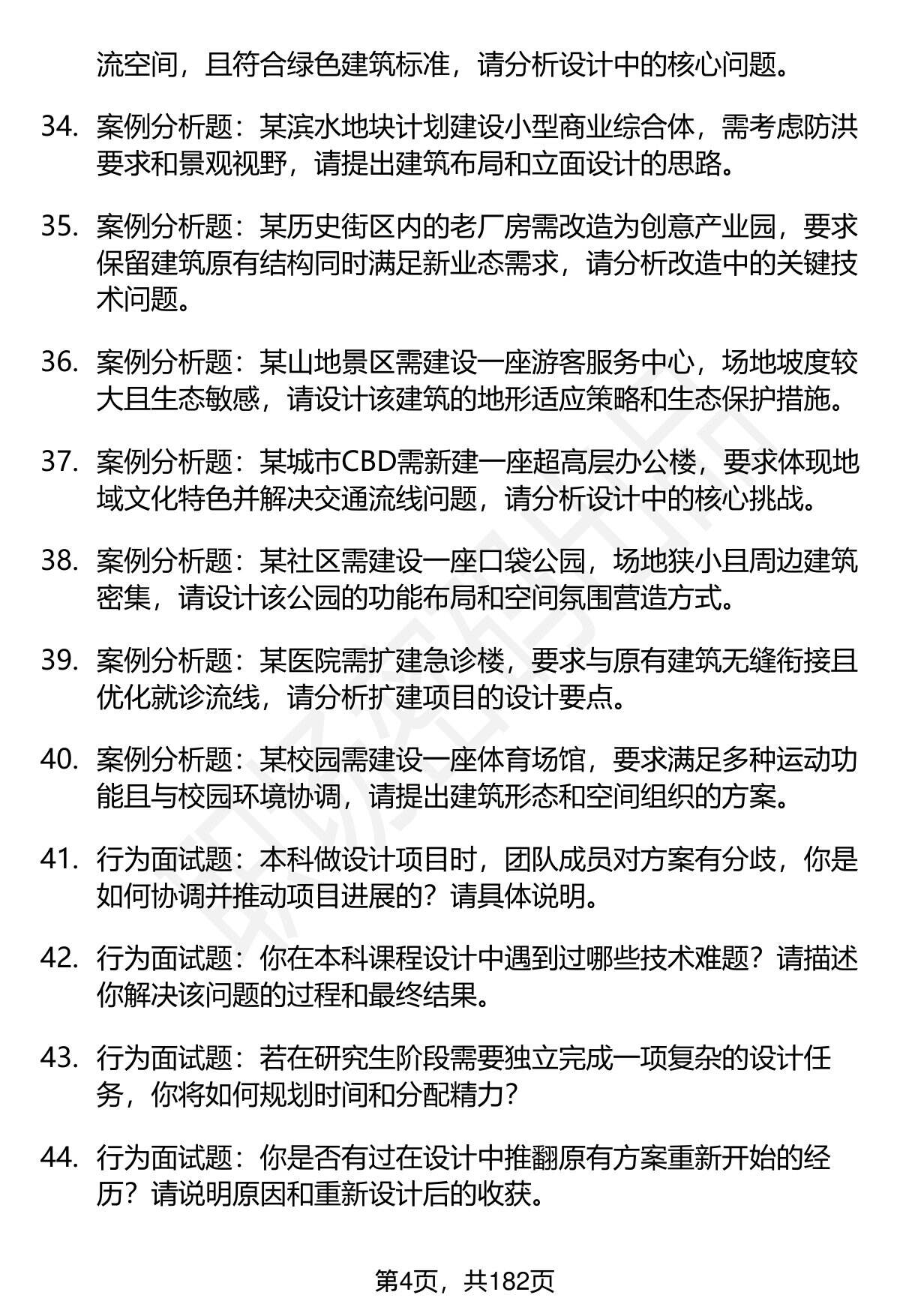 流空间，且符合绿色建筑标准，请分析设计中的核心问题。

34. 案例分析题：某滨水地块计划建设小型商业综合体，需考虑防洪要求和景观视野，请提出建筑布局和立面设计的思路。

35. 案例分析题：某历史街区内的老厂房需改造为创意产业园，要求保留建筑原有结构同时满足新业态需求，请分析改造中的关键技术问题。

36. 案例分析题：某山地景区需建设一座游客服务中心，场地坡度较大且生态敏感，请设计该建筑的地形适应策略和生态保护措施。

37. 案例分析题：某城市CBD需新建一座超高层办公楼，要求体现地域文化特色并解决交通流线问题，请分析设计中的核心挑战。

38. 案例分析题：某社区需建设一座口袋公园，场地狭小且周边建筑密集，请设计该公园的功能布局和空间氛围营造方式。

39. 案例分析题：某医院需扩建急诊楼，要求与原有建筑无缝衔接且优化就诊流线，请分析扩建项目的设计要点。

40. 案例分析题：某校园需建设一座体育场馆，要求满足多种运动功能且与校园环境协调，请提出建筑形态和空间组织的方案。

41. 行为面试题：本科做设计项目时，团队成员对方案有分歧，你是如何协调并推动项目进展的？请具体说明。

42. 行为面试题：你在本科课程设计中遇到过哪些技术难题？请描述你解决该问题的过程和最终结果。

43. 行为面试题：若在研究生阶段需要独立完成一项复杂的设计任务，你将如何规划时间和分配精力？

44. 行为面试题：你是否有过在设计中推翻原有方案重新开始的经历？请说明原因和重新设计后的收获。

第4页，共182页